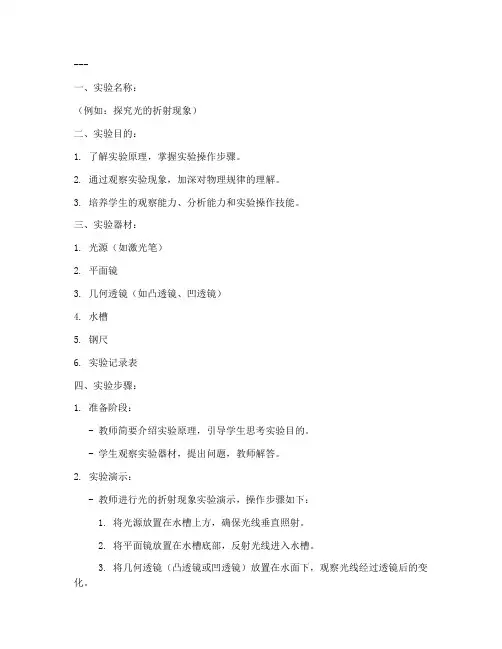 ---

一、实验名称：

（例如：探究光的折射现象）

二、实验目的：

1. 了解实验原理，掌握实验操作步骤。

2. 通过观察实验现象，加深对物理规律的理解。

3. 培养学生的观察能力、分析能力和实验操作技能。

三、实验器材：

1. 光源（如激光笔）

2. 平面镜

3. 几何透镜（如凸透镜、凹透镜）

4. 水槽

5. 钢尺

6. 实验记录表

四、实验步骤：

1. 准备阶段：

- 教师简要介绍实验原理，引导学生思考实验目的。

- 学生观察实验器材，提出问题，教师解答。

2. 实验演示：

- 教师进行光的折射现象实验演示，操作步骤如下：

1. 将光源放置在水槽上方，确保光线垂直照射。

2. 将平面镜放置在水槽底部，反射光线进入水槽。

3. 将几何透镜（凸透镜或凹透镜）放置在水面下，观察光线经过透镜后的变化。